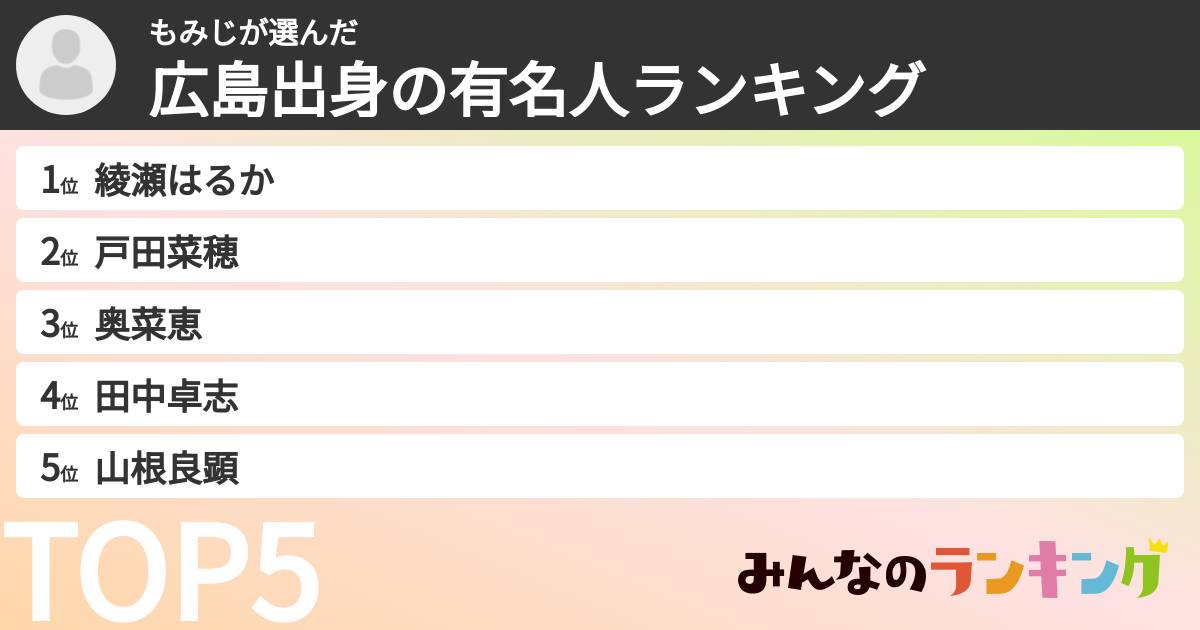 もみじが選んだ
広島出身の有名人ランキング

1位 綾瀬はるか
2位 戸田菜穂
3位 奥菜恵
4位 田中卓志
5位 山根良顕

TOP5

みんなのランキング